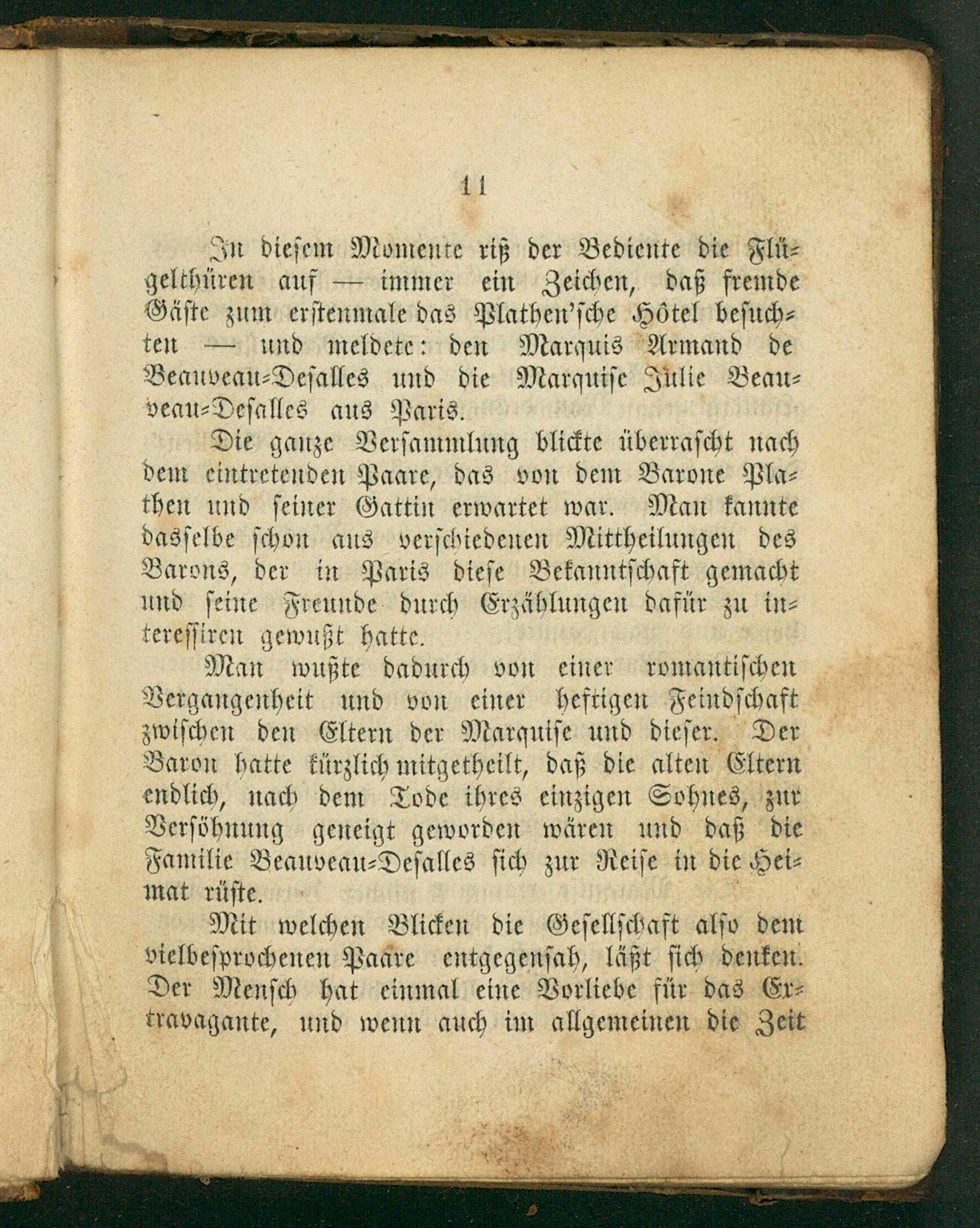 11

In diesem Momente riß der Bediente die Flügelthüren auf — immer ein Zeichen, daß fremde Gäste zum erstenmale das Plathen'sche Hôtel besuchten — und meldete: den Marquis Armand de Beauveau-Desalles und die Marquise Julie Beauveau-Desalles aus Paris.

Die ganze Versammlung blickte überrascht nach dem eintretenden Paare, das von dem Barone Plathen und seiner Gattin erwartet war. Man kannte dasselbe schon aus verschiedenen Mittheilungen des Barons, der in Paris diese Bekanntschaft gemacht und seine Freunde durch Erzählungen dafür zu interessiren gewußt hatte.

Man wußte dadurch von einer romantischen Vergangenheit und von einer heftigen Feindschaft zwischen den Eltern der Marquise und dieser. Der Baron hatte kürzlich mitgetheilt, daß die alten Eltern endlich, nach dem Tode ihres einzigen Sohnes, zur Versöhnung geneigt geworden wären und daß die Familie Beauveau-Desalles sich zur Reise in die Heimat rüste.

Mit welchen Blicken die Gesellschaft also dem vielbesprochenen Paare entgegensah, läßt sich denken. Der Mensch hat einmal eine Vorliebe für das Extravagante, und wenn auch im allgemeinen die Zeit